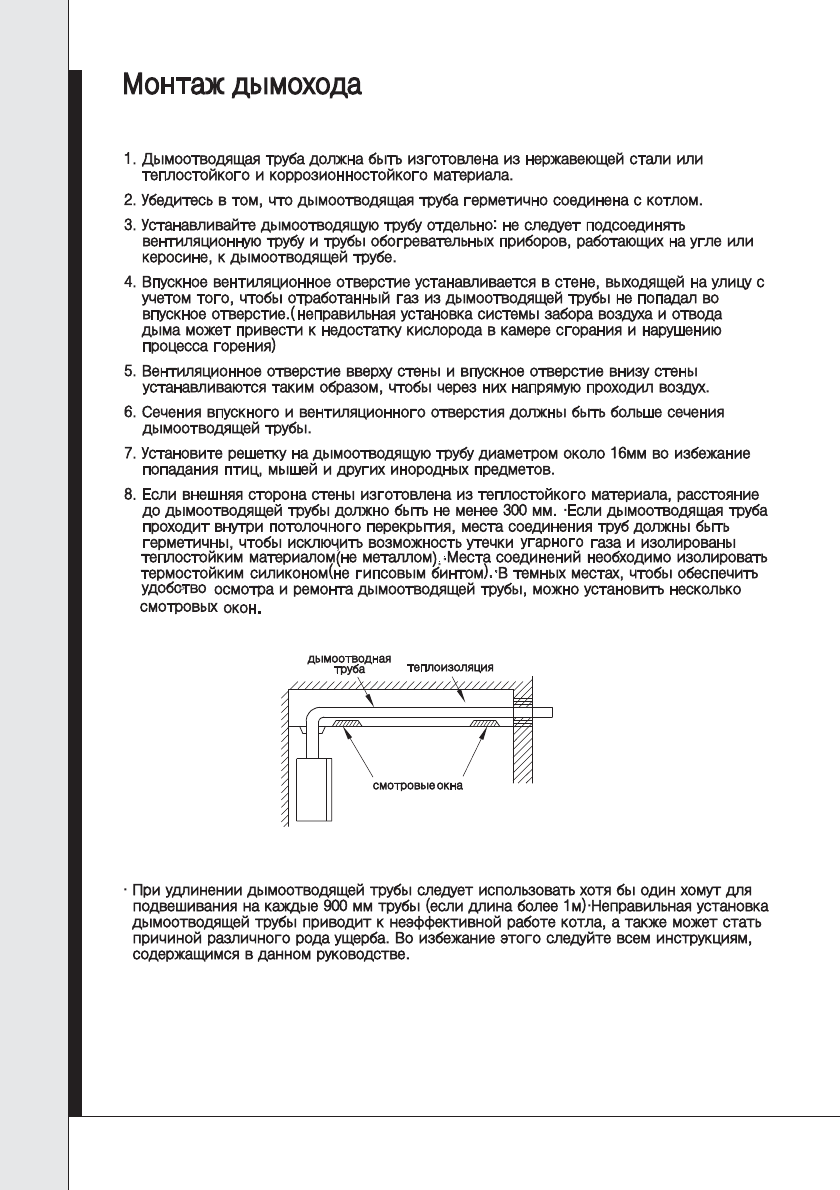 Монтаж дымохода

1. Дымоотводящая труба должна быть изготовлена из нержавеющей стали или теплостойкого и коррозионностойкого материала.

2. Убедитесь в том, что дымоотводящая труба герметично соединена с котлом.

3. Устанавливайте дымоотводящую трубу отдельно: не следует подсоединять вентиляционную трубу и трубы обогревательных приборов, работающих на угле или керосине, к дымоотводящей трубе.

4. Впускное вентиляционное отверстие устанавливается в стене, выходящей на улицу с учетом того, чтобы отработанный газ из дымоотводящей трубы не попадал во впускное отверстие.(неправильная установка системы забора воздуха и отвода дыма может привести к недостатку кислорода в камере сгорания и нарушению процесса горения)

5. Вентиляционное отверстие вверху стены и впускное отверстие внизу стены устанавливаются таким образом, чтобы через них напрямую проходил воздух.

6. Сечения впускного и вентиляционного отверстия должны быть больше сечения дымоотводящей трубы.

7. Установите решетку на дымоотводящую трубу диаметром около 16мм во избежание попадания птиц, мышей и других инородных предметов.

8. Если внешняя сторона стены изготовлена из теплостойкого материала, расстояние до дымоотводящей трубы должно быть не менее 300 мм. ·Если дымоотводящая труба проходит внутри потолочного перекрытия, места соединения труб должны быть герметичны, чтобы исключить возможность утечки угарного газа и изолированы теплостойким материалом(не металлом). ·Места соединений необходимо изолировать термостойким силиконом(не гипсовым бинтом). ·В темных местах, чтобы обеспечить удобство осмотра и ремонта дымоотводящей трубы, можно установить несколько смотровых окон.

дымоотводная труба
теплоизоляция
смотровые окна

· При удлинении дымоотводящей трубы следует использовать хотя бы один хомут для подвешивания на каждые 900 мм трубы (если длина более 1м)·Неправильная установка дымоотводящей трубы приводит к неэффективной работе котла, а также может стать причиной различного рода ущерба. Во избежание этого следуйте всем инструкциям, содержащимся в данном руководстве.